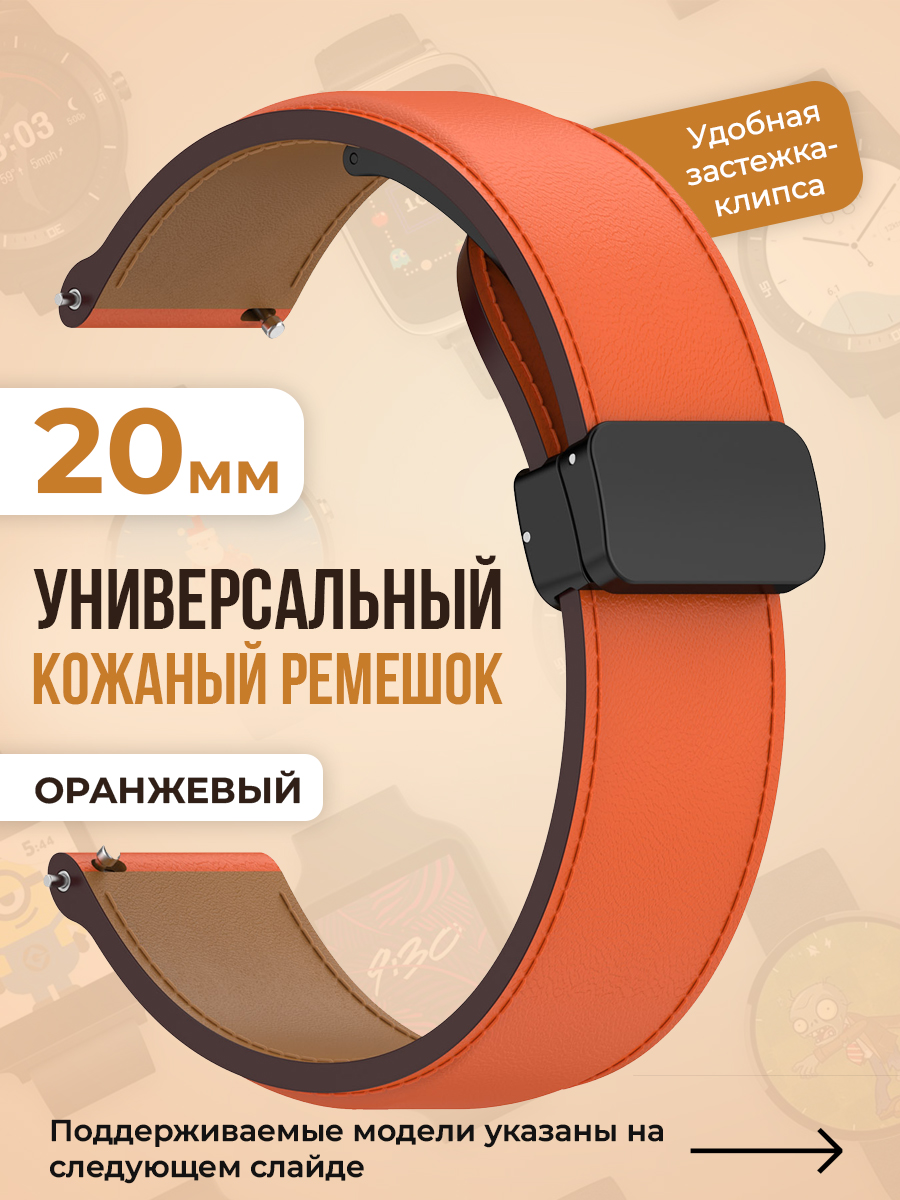 Удобная застежка-клипса

20мм

УНИВЕРСАЛЬНЫЙ
КОЖАНЫЙ РЕМЕШОК

ОРАНЖЕВЫЙ

Поддерживаемые модели указаны на следующем слайде